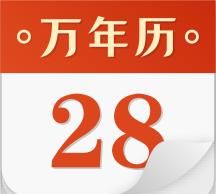 万年历

28